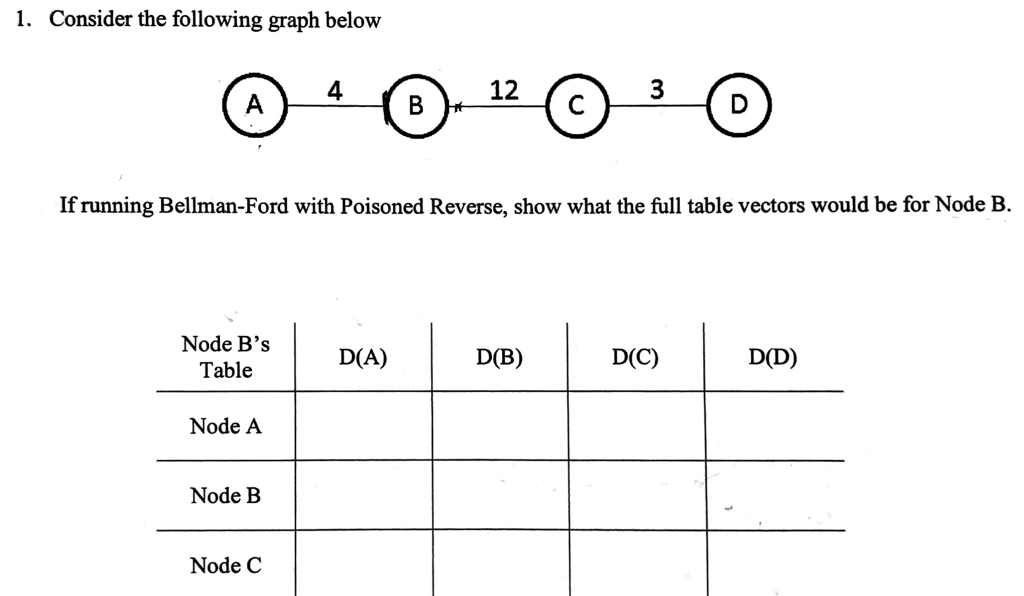 1. Consider the following graph below

A 4 B 12 C 3 D

If running Bellman-Ford with Poisoned Reverse, show what the full table vectors would be for Node B.

| Node B's Table | D(A) | D(B) | D(C) | D(D) |
|---|---|---|---|---|
| Node A | | | | |
| Node B | | | | |
| Node C | | | | |